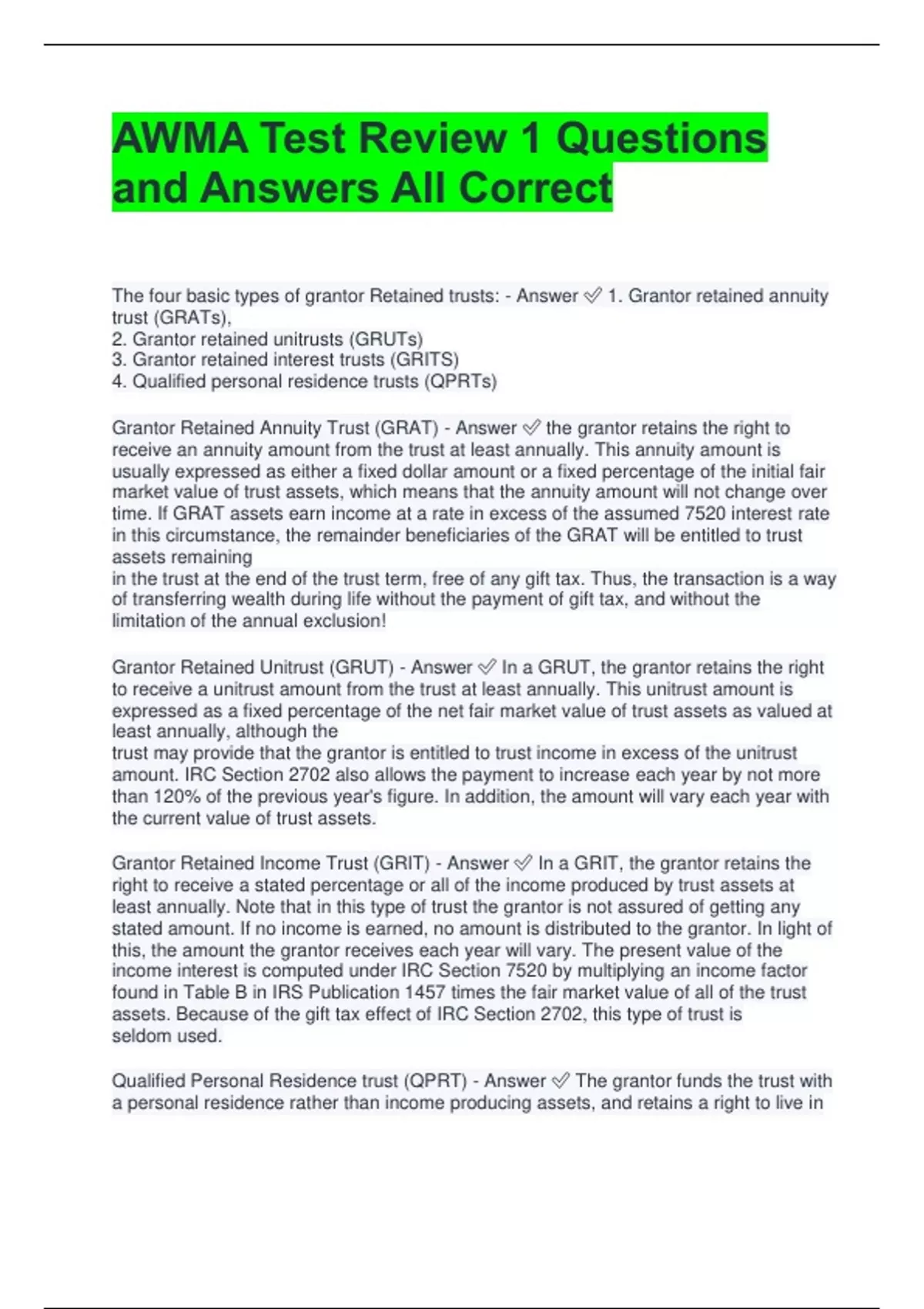 AWMA Test Review 1 Questions and Answers All Correct

The four basic types of grantor Retained trusts: - Answer ✅ 1. Grantor retained annuity trust (GRATs),
2. Grantor retained unitrusts (GRUTs)
3. Grantor retained interest trusts (GRITS)
4. Qualified personal residence trusts (QPRTs)

Grantor Retained Annuity Trust (GRAT) - Answer ✅ the grantor retains the right to receive an annuity amount from the trust at least annually. This annuity amount is usually expressed as either a fixed dollar amount or a fixed percentage of the initial fair market value of trust assets, which means that the annuity amount will not change over time. If GRAT assets earn income at a rate in excess of the assumed 7520 interest rate in this circumstance, the remainder beneficiaries of the GRAT will be entitled to trust assets remaining
in the trust at the end of the trust term, free of any gift tax. Thus, the transaction is a way of transferring wealth during life without the payment of gift tax, and without the limitation of the annual exclusion!

Grantor Retained Unitrust (GRUT) - Answer ✅ In a GRUT, the grantor retains the right to receive a unitrust amount from the trust at least annually. This unitrust amount is expressed as a fixed percentage of the net fair market value of trust assets as valued at least annually, although the
trust may provide that the grantor is entitled to trust income in excess of the unitrust amount. IRC Section 2702 also allows the payment to increase each year by not more than 120% of the previous year's figure. In addition, the amount will vary each year with the current value of trust assets.

Grantor Retained Income Trust (GRIT) - Answer ✅ In a GRIT, the grantor retains the right to receive a stated percentage or all of the income produced by trust assets at least annually. Note that in this type of trust the grantor is not assured of getting any stated amount. If no income is earned, no amount is distributed to the grantor. In light of this, the amount the grantor receives each year will vary. The present value of the income interest is computed under IRC Section 7520 by multiplying an income factor found in Table B in IRS Publication 1457 times the fair market value of all of the trust assets. Because of the gift tax effect of IRC Section 2702, this type of trust is seldom used.

Qualified Personal Residence trust (QPRT) - Answer ✅ The grantor funds the trust with a personal residence rather than income producing assets, and retains a right to live in